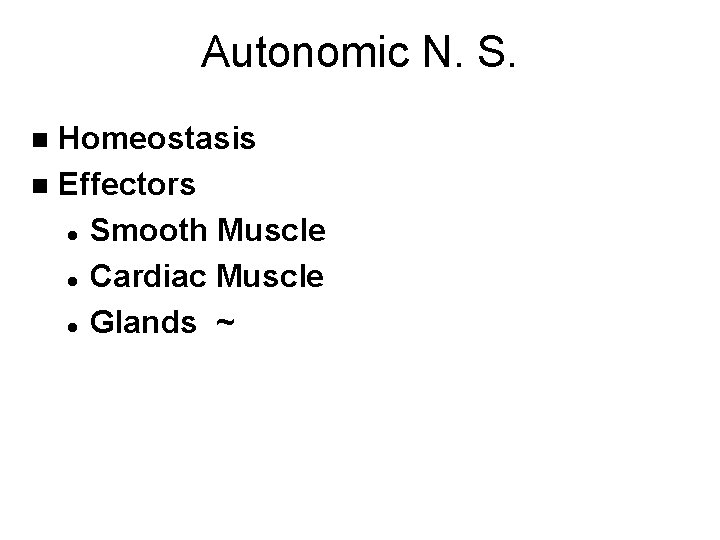 Autonomic N. S.

- Homeostasis
- Effectors
  - Smooth Muscle
  - Cardiac Muscle
  - Glands ~